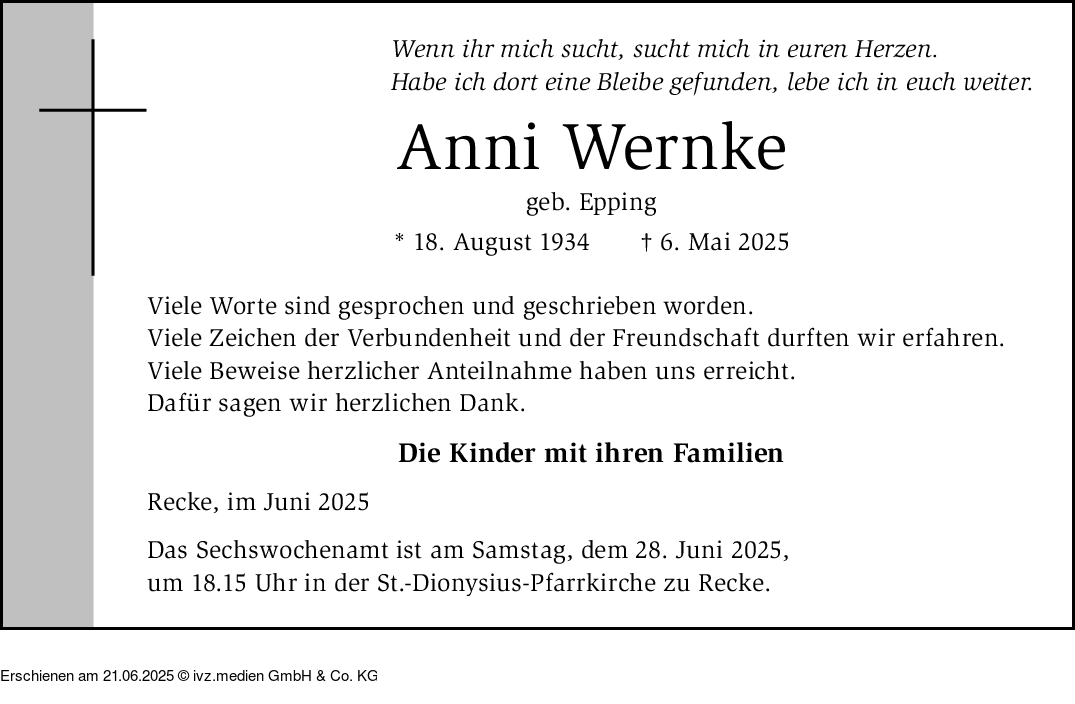 Wenn ihr mich sucht, sucht mich in euren Herzen.
Habe ich dort eine Bleibe gefunden, lebe ich in euch weiter.

Anni Wernke

geb. Epping

* 18. August 1934 † 6. Mai 2025

Viele Worte sind gesprochen und geschrieben worden.
Viele Zeichen der Verbundenheit und der Freundschaft durften wir erfahren.
Viele Beweise herzlicher Anteilnahme haben uns erreicht.
Dafür sagen wir herzlichen Dank.

Die Kinder mit ihren Familien

Recke, im Juni 2025

Das Sechswochenamt ist am Samstag, dem 28. Juni 2025, um 18.15 Uhr in der St.-Dionysius-Pfarrkirche zu Recke.

Erschienen am 21.06.2025 © ivz.medien GmbH & Co. KG